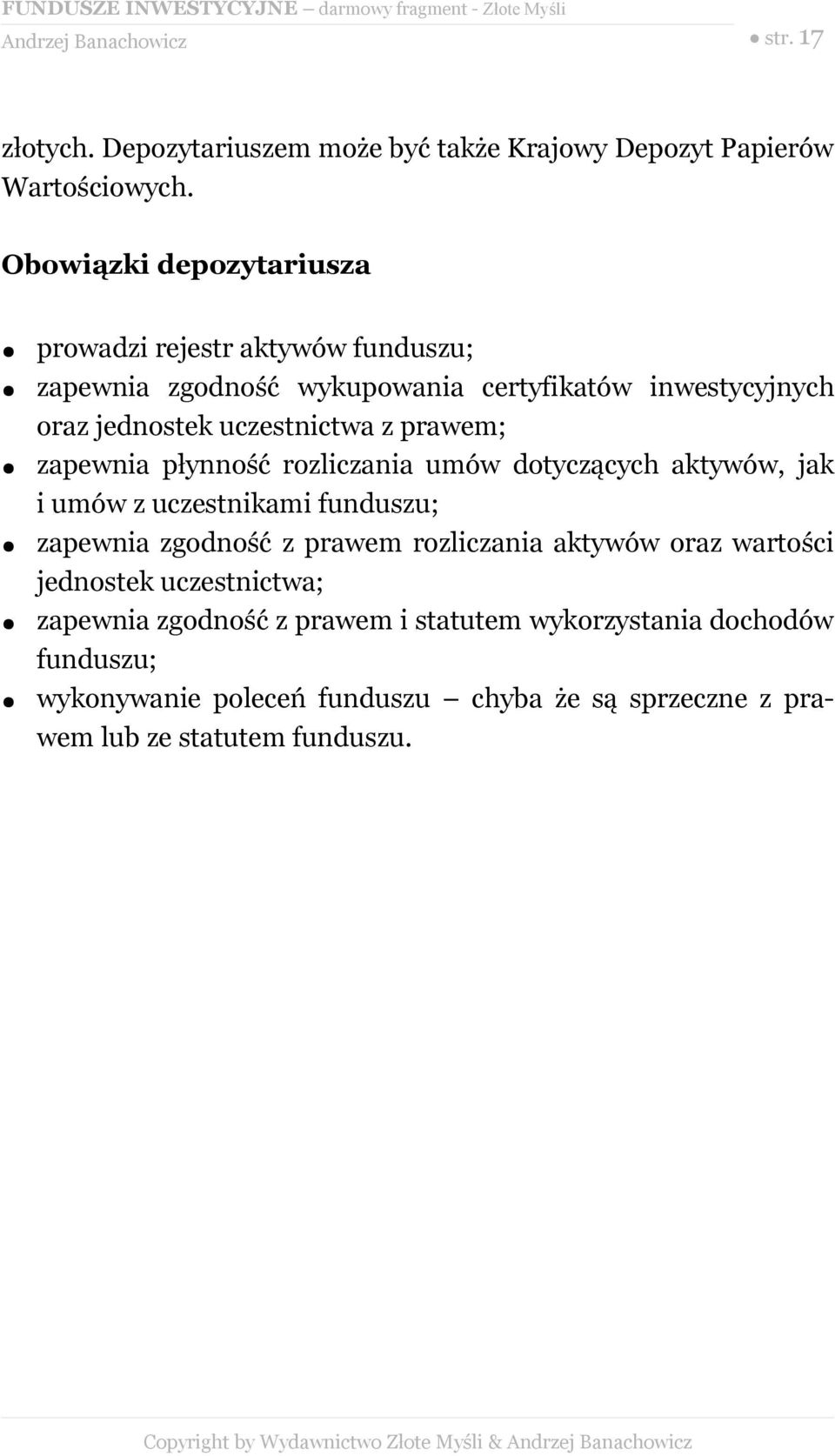 FUNDUSZE INWESTYCYJNE – darmowy fragment - Złote Myśli
Andrzej Banachowicz
● str. 17

złotych. Depozytariuszem może być także Krajowy Depozyt Papierów Wartościowych.

Obowiązki depozytariusza

● prowadzi rejestr aktywów funduszu;
● zapewnia zgodność wykupowania certyfikatów inwestycyjnych oraz jednostek uczestnictwa z prawem;
● zapewnia płynność rozliczania umów dotyczących aktywów, jak i umów z uczestnikami funduszu;
● zapewnia zgodność z prawem rozliczania aktywów oraz wartości jednostek uczestnictwa;
● zapewnia zgodność z prawem i statutem wykorzystania dochodów funduszu;
● wykonywanie poleceń funduszu – chyba że są sprzeczne z prawem lub ze statutem funduszu.

Copyright by Wydawnictwo Złote Myśli & Andrzej Banachowicz